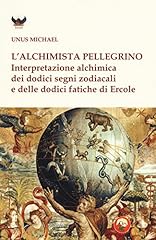 UNUS MICHAEL

L'ALCHIMISTA PELLEGRINO
Interpretazione alchimica dei dodici segni zodiacali e delle dodici fatiche di Ercole